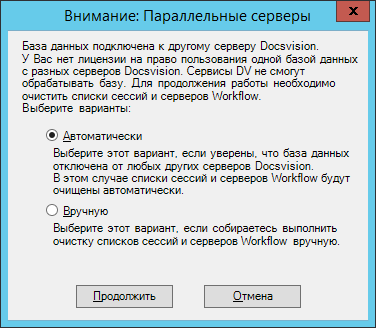 Внимание: Параллельные серверы

x

База данных подключена к другому серверу Docsvision.
У Вас нет лицензии на право пользования одной базой данных с разных серверов Docsvision. Сервисы DV не смогут обрабатывать базу. Для продолжения работы необходимо очистить списки сессий и серверов Workflow.
Выберите варианты:

Автоматически

Выберите этот вариант, если уверены, что база данных отключена от любых других серверов Docsvision.
В этом случае списки сессий и серверов Workflow будут очищены автоматически.

Вручную

Выберите этот вариант, если собираетесь выполнить очистку списков сессий и серверов Workflow вручную.

Продолжить

Отмена